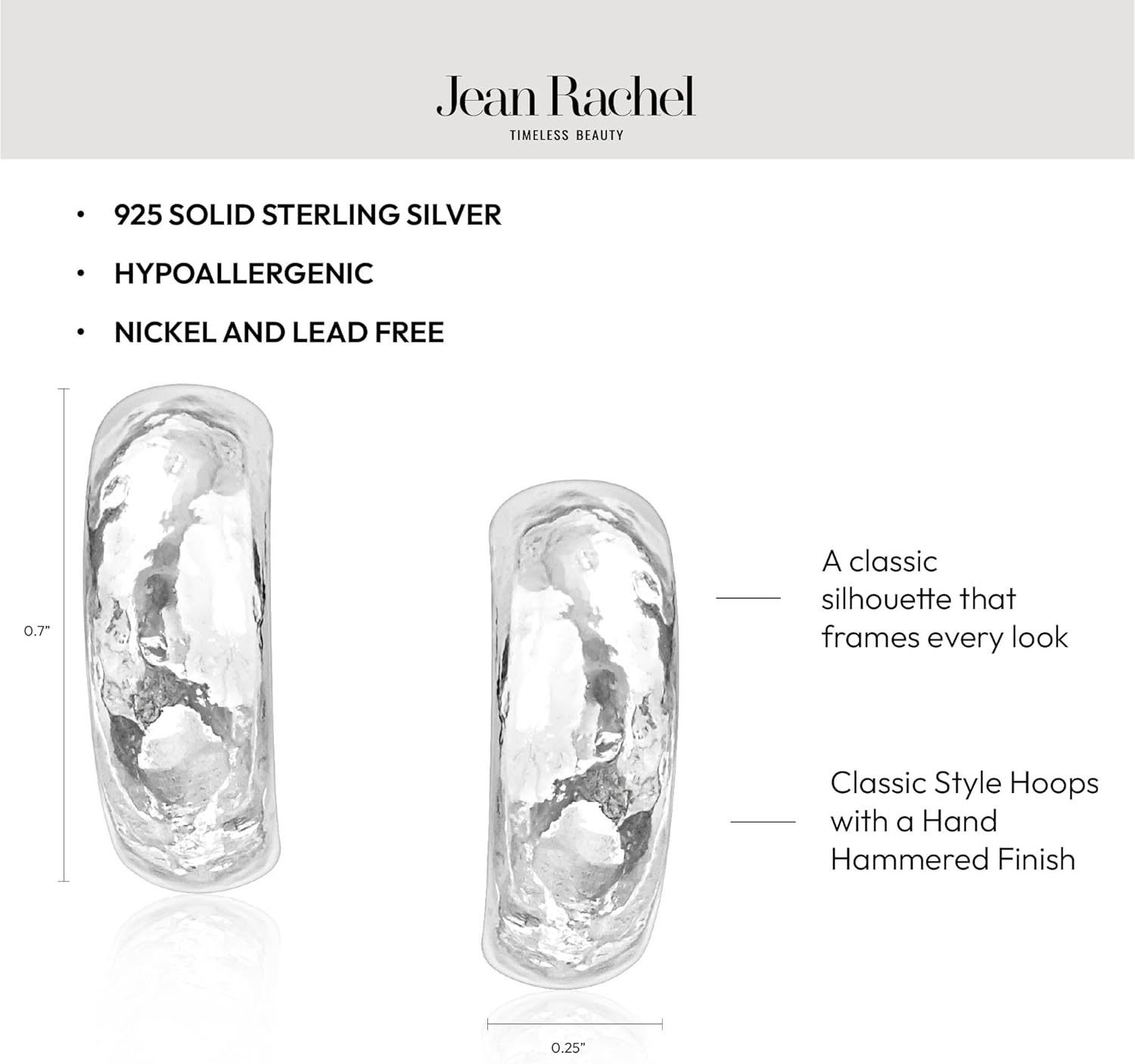 Jean Rachel
TIMELESS BEAUTY

• 925 SOLID STERLING SILVER
• HYPOALLERGENIC
• NICKEL AND LEAD FREE

0.7"

A classic silhouette that frames every look

Classic Style Hoops with a Hand Hammered Finish

0.25"